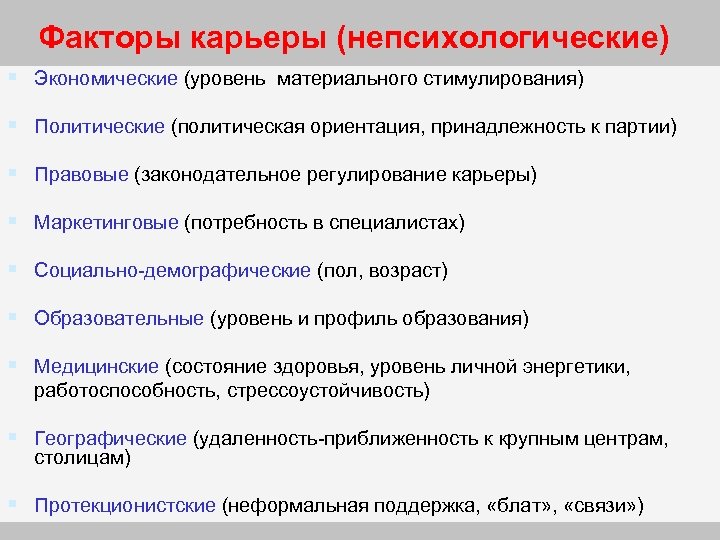 Факторы карьеры (непсихологические)

Экономические (уровень материального стимулирования)

Политические (политическая ориентация, принадлежность к партии)

Правовые (законодательное регулирование карьеры)

Маркетинговые (потребность в специалистах)

Социально-демографические (пол, возраст)

Образовательные (уровень и профиль образования)

Медицинские (состояние здоровья, уровень личной энергетики, работоспособность, стрессоустойчивость)

Географические (удаленность-приближенность к крупным центрам, столицам)

Протекционистские (неформальная поддержка, «блат», «связи»)